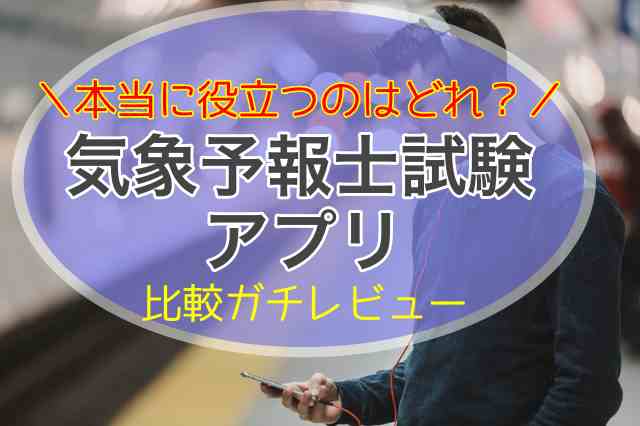 ＼本当に役立つのはどれ？／

気象予報士試験
アプリ

比較ガチレビュー